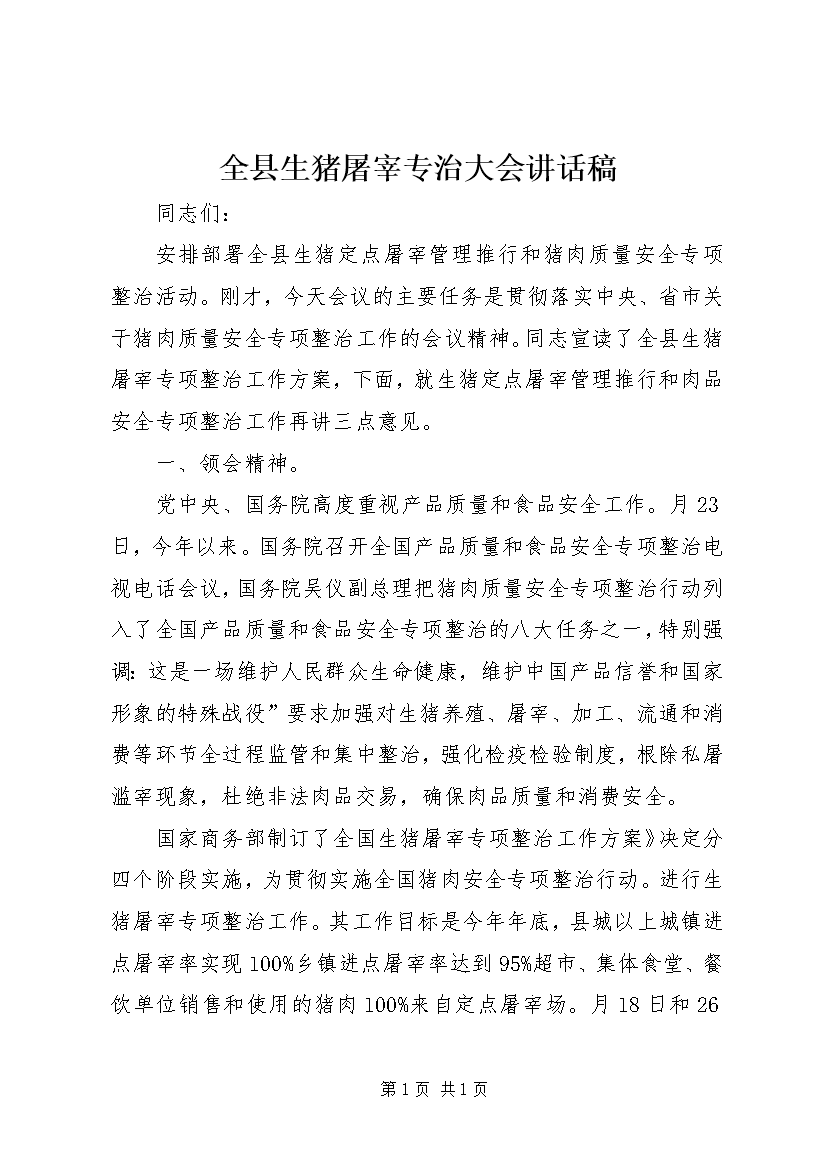 全县生猪屠宰专治大会讲话稿

同志们：

安排部署全县生猪定点屠宰管理推行和猪肉质量安全专项整治活动。刚才，今天会议的主要任务是贯彻落实中央、省市关于猪肉质量安全专项整治工作的会议精神。同志宣读了全县生猪屠宰专项整治工作方案，下面，就生猪定点屠宰管理推行和肉品安全专项整治工作再讲三点意见。

一、领会精神。

党中央、国务院高度重视产品质量和食品安全工作。月23日，今年以来。国务院召开全国产品质量和食品安全专项整治电视电话会议，国务院吴仪副总理把猪肉质量安全专项整治行动列入了全国产品质量和食品安全专项整治的八大任务之一，特别强调：这是一场维护人民群众生命健康，维护中国产品信誉和国家形象的特殊战役”要求加强对生猪养殖、屠宰、加工、流通和消费等环节全过程监管和集中整治，强化检疫检验制度，根除私屠滥宰现象，杜绝非法肉品交易，确保肉品质量和消费安全。

国家商务部制订了全国生猪屠宰专项整治工作方案》决定分四个阶段实施，为贯彻实施全国猪肉安全专项整治行动。进行生猪屠宰专项整治工作。其工作目标是今年年底，县城以上城镇进点屠宰率实现100%乡镇进点屠宰率达到95%超市、集体食堂、餐饮单位销售和使用的猪肉100%来自定点屠宰场。月18日和26

第1页 共1页